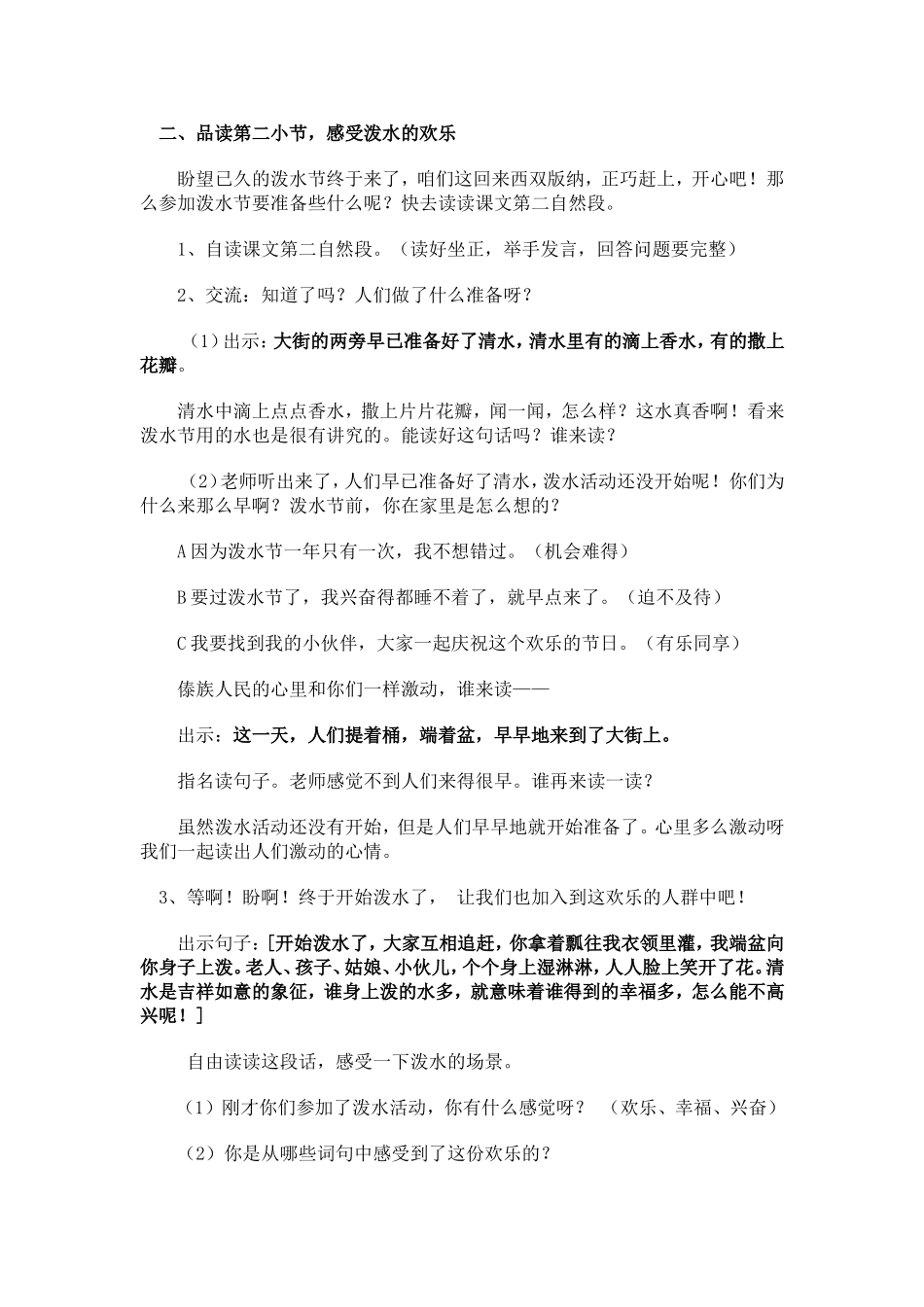 二、品读第二小节，感受泼水的欢乐

盼望已久的泼水节终于来了，咱们这回来西双版纳，正巧赶上，开心吧！那么参加泼水节要准备些什么呢？快去读读课文第二自然段。

1、自读课文第二自然段。（读好坐正，举手发言，回答问题要完整）

2、交流：知道了吗？人们做了什么准备呀？

（1）出示：大街的两旁早已准备好了清水，清水里有的滴上香水，有的撒上花瓣。

清水中滴上点点香水，撒上片片花瓣，闻一闻，怎么样？这水真香啊！看来泼水节用的水也是很有讲究的。能读好这句话吗？谁来读？

（2）老师听出来了，人们早已准备好了清水，泼水活动还没开始呢！你们为什么来那么早啊？泼水节前，你在家里是怎么想的？

A 因为泼水节一年只有一次，我不想错过。（机会难得）

B 要过泼水节了，我兴奋得都睡不着了，就早点来了。（迫不及待）

C 我要找到我的小伙伴，大家一起庆祝这个欢乐的节日。（有乐同享）

傣族人民的心里和你们一样激动，谁来读——

出示：这一天，人们提着桶，端着盆，早早地来到了大街上。

指名读句子。老师感觉不到人们来得很早。谁再来读一读？

虽然泼水活动还没有开始，但是人们早早地就开始准备了。心里多么激动呀我们一起读出人们激动的心情。

3、等啊！盼啊！终于开始泼水了， 让我们也加入到这欢乐的人群中吧！

出示句子：[开始泼水了，大家互相追赶，你拿着瓢往我衣领里灌，我端盆向你身子上泼。老人、孩子、姑娘、小伙儿，个个身上湿淋淋，人人脸上笑开了花。清水是吉祥如意的象征，谁身上泼的水多，就意味着谁得到的幸福多，怎么能不高兴呢！]

自由读读这段话，感受一下泼水的场景。

（1）刚才你们参加了泼水活动，你有什么感觉呀？ （欢乐、幸福、兴奋）

（2）你是从哪些词句中感受到了这份欢乐的？